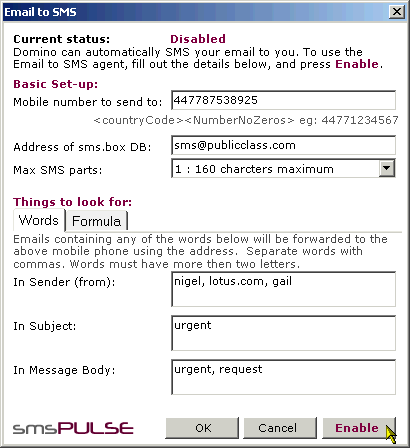 Email to SMS

Current status: Disabled
Domino can automatically SMS your email to you. To use the Email to SMS agent, fill out the details below, and press Enable.

Basic Set-up:
Mobile number to send to: 447787538925
<countryCode><NumberNoZeros> eg: 44771234567
Address of sms.box DB: sms@publicclass.com
Max SMS parts: 1 : 160 charcters maximum

Things to look for:
Words Formula
Emails containing any of the words below will be forwarded to the above mobile phone using the address. Separate words with commas. Words must have more then two letters.
In Sender (from): nigel, lotus.com, gail
In Subject: urgent
In Message Body: urgent, request

smsPULSE
OK Cancel Enable